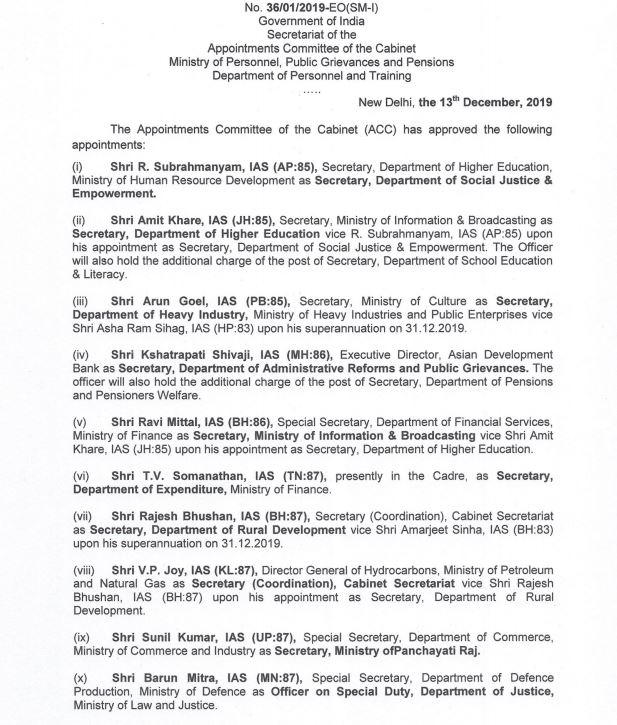 No. 36/01/2019-EO(SM-I)
Government of India
Secretariat of the
Appointments Committee of the Cabinet
Ministry of Personnel, Public Grievances and Pensions
Department of Personnel and Training
.....

New Delhi, the 13$^{th}$ December, 2019

The Appointments Committee of the Cabinet (ACC) has approved the following appointments:

(i) Shri R. Subrahmanyam, IAS (AP:85), Secretary, Department of Higher Education, Ministry of Human Resource Development as Secretary, Department of Social Justice & Empowerment.

(ii) Shri Amit Khare, IAS (JH:85), Secretary, Ministry of Information & Broadcasting as Secretary, Department of Higher Education vice R. Subrahmanyam, IAS (AP:85) upon his appointment as Secretary, Department of Social Justice & Empowerment. The Officer will also hold the additional charge of the post of Secretary, Department of School Education & Literacy.

(iii) Shri Arun Goel, IAS (PB:85), Secretary, Ministry of Culture as Secretary, Department of Heavy Industry, Ministry of Heavy Industries and Public Enterprises vice Shri Asha Ram Sihag, IAS (HP:83) upon his superannuation on 31.12.2019.

(iv) Shri Kshatrapati Shivaji, IAS (MH:86), Executive Director, Asian Development Bank as Secretary, Department of Administrative Reforms and Public Grievances. The officer will also hold the additional charge of the post of Secretary, Department of Pensions and Pensioners Welfare.

(v) Shri Ravi Mittal, IAS (BH:86), Special Secretary, Department of Financial Services, Ministry of Finance as Secretary, Ministry of Information & Broadcasting vice Shri Amit Khare, IAS (JH:85) upon his appointment as Secretary, Department of Higher Education.

(vi) Shri T.V. Somanathan, IAS (TN:87), presently in the Cadre, as Secretary, Department of Expenditure, Ministry of Finance.

(vii) Shri Rajesh Bhushan, IAS (BH:87), Secretary (Coordination), Cabinet Secretariat as Secretary, Department of Rural Development vice Shri Amarjeet Sinha, IAS (BH:83) upon his superannuation on 31.12.2019.

(viii) Shri V.P. Joy, IAS (KL:87), Director General of Hydrocarbons, Ministry of Petroleum and Natural Gas as Secretary (Coordination), Cabinet Secretariat vice Shri Rajesh Bhushan, IAS (BH:87) upon his appointment as Secretary, Department of Rural Development.

(ix) Shri Sunil Kumar, IAS (UP:87), Special Secretary, Department of Commerce, Ministry of Commerce and Industry as Secretary, Ministry ofPanchayati Raj.

(x) Shri Barun Mitra, IAS (MN:87), Special Secretary, Department of Defence Production, Ministry of Defence as Officer on Special Duty, Department of Justice, Ministry of Law and Justice.